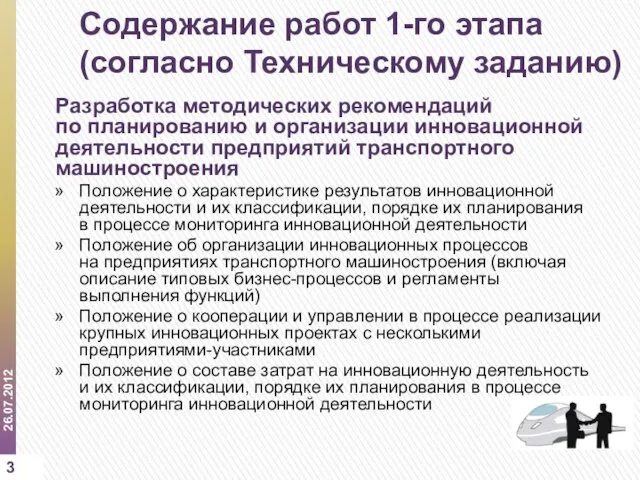 Содержание работ 1-го этапа (согласно Техническому заданию)

Разработка методических рекомендаций по планированию и организации инновационной деятельности предприятий транспортного машиностроения

» Положение о характеристике результатов инновационной деятельности и их классификации, порядке их планирования в процессе мониторинга инновационной деятельности

» Положение об организации инновационных процессов на предприятиях транспортного машиностроения (включая описание типовых бизнес-процессов и регламенты выполнения функций)

» Положение о кооперации и управлении в процессе реализации крупных инновационных проектах с несколькими предприятиями-участниками

» Положение о составе затрат на инновационную деятельность и их классификации, порядке их планирования в процессе мониторинга инновационной деятельности

26.07.2012

3